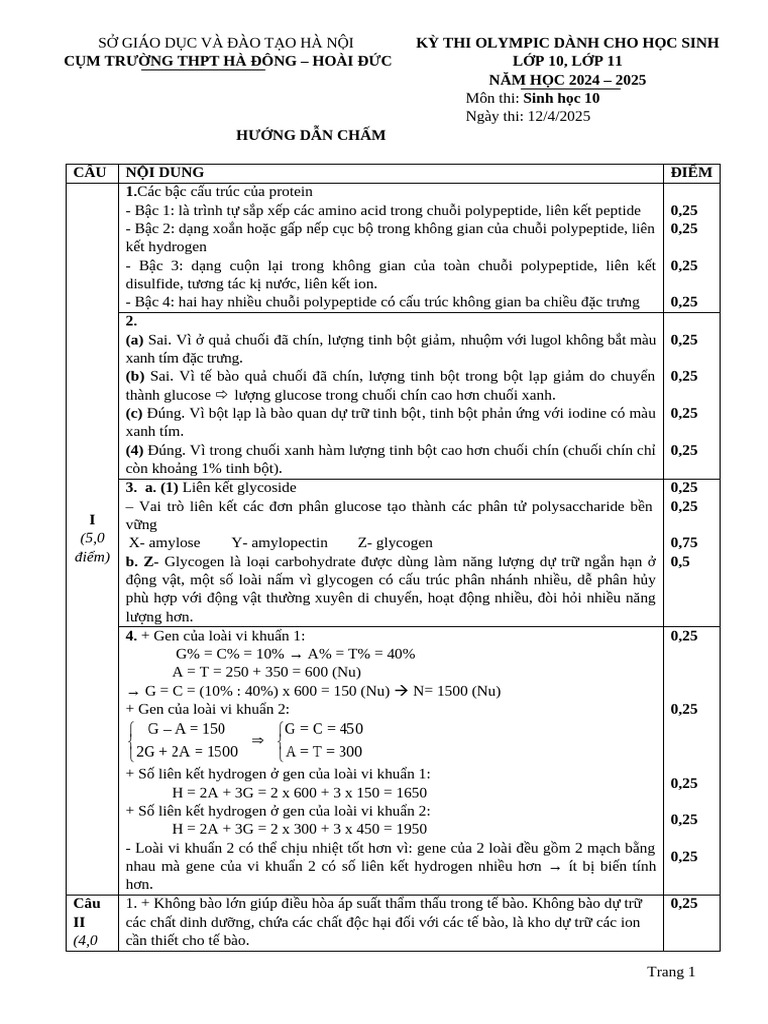 SỞ GIÁO DỤC VÀ ĐÀO TẠO HÀ NỘI
CỤM TRƯỜNG THPT HÀ ĐÔNG – HOÀI ĐỨC

KỲ THI OLYMPIC DÀNH CHO HỌC SINH
LỚP 10, LỚP 11
NĂM HỌC 2024 – 2025
Môn thi: Sinh học 10
Ngày thi: 12/4/2025

HƯỚNG DẪN CHẤM

| CÂU | NỘI DUNG | ĐIỂM |
|---|---|---|
| I (5,0 điểm) | 1.Các bậc cấu trúc của protein - Bậc 1: là trình tự sắp xếp các amino acid trong chuỗi polypeptide, liên kết peptide - Bậc 2: dạng xoắn hoặc gấp nếp cục bộ trong không gian của chuỗi polypeptide, liên kết hydrogen - Bậc 3: dạng cuộn lại trong không gian của toàn chuỗi polypeptide, liên kết disulfide, tương tác kị nước, liên kết ion. - Bậc 4: hai hay nhiều chuỗi polypeptide có cấu trúc không gian ba chiều đặc trưng | 0,25 0,25 0,25 0,25 |
|  | 2. (a) Sai. Vì ở quả chuối đã chín, lượng tinh bột giảm, nhuộm với lugol không bắt màu xanh tím đặc trưng. (b) Sai. Vì tế bào quả chuối đã chín, lượng tinh bột trong bột lạp giảm do chuyển thành glucose ⇨ lượng glucose trong chuối chín cao hơn chuối xanh. (c) Đúng. Vì bột lạp là bào quan dự trữ tinh bột, tinh bột phản ứng với iodine có màu xanh tím. (4) Đúng. Vì trong chuối xanh hàm lượng tinh bột cao hơn chuối chín (chuối chín chỉ còn khoảng 1% tinh bột). | 0,25 0,25 0,25 0,25 |
|  | 3. a. (1) Liên kết glycoside – Vai trò liên kết các đơn phân glucose tạo thành các phân tử polysaccharide bền vững X- amylose Y- amylopectin Z- glycogen b. Z- Glycogen là loại carbohydrate được dùng làm năng lượng dự trữ ngắn hạn ở động vật, một số loài nấm vì glycogen có cấu trúc phân nhánh nhiều, dễ phân hủy phù hợp với động vật thường xuyên di chuyển, hoạt động nhiều, đòi hỏi nhiều năng lượng hơn. | 0,25 0,25 0,75 0,5 |
|  | 4. + Gen của loài vi khuẩn 1: G% = C% = 10% → A% = T% = 40% A = T = 250 + 350 = 600 (Nu) → G = C = (10% : 40%) x 600 = 150 (Nu) → N= 1500 (Nu) + Gen của loài vi khuẩn 2: $\begin{cases} G - A = 150 \\ 2G + 2A = 1500 \end{cases} \Rightarrow \begin{cases} G = C = 450 \\ A = T = 300 \end{cases}$ + Số liên kết hydrogen ở gen của loài vi khuẩn 1: H = 2A + 3G = 2 x 600 + 3 x 150 = 1650 + Số liên kết hydrogen ở gen của loài vi khuẩn 2: H = 2A + 3G = 2 x 300 + 3 x 450 = 1950 - Loài vi khuẩn 2 có thể chịu nhiệt tốt hơn vì: gene của 2 loài đều gồm 2 mạch bằng nhau mà gene của vi khuẩn 2 có số liên kết hydrogen nhiều hơn → ít bị biến tính hơn. | 0,25 0,25 0,25 0,25 0,25 |
| Câu II (4,0 | 1. + Không bào lớn giúp điều hòa áp suất thẩm thấu trong tế bào. Không bào dự trữ các chất dinh dưỡng, chứa các chất độc hại đối với các tế bào, là kho dự trữ các ion cần thiết cho tế bào. | 0,25 |

Trang 1